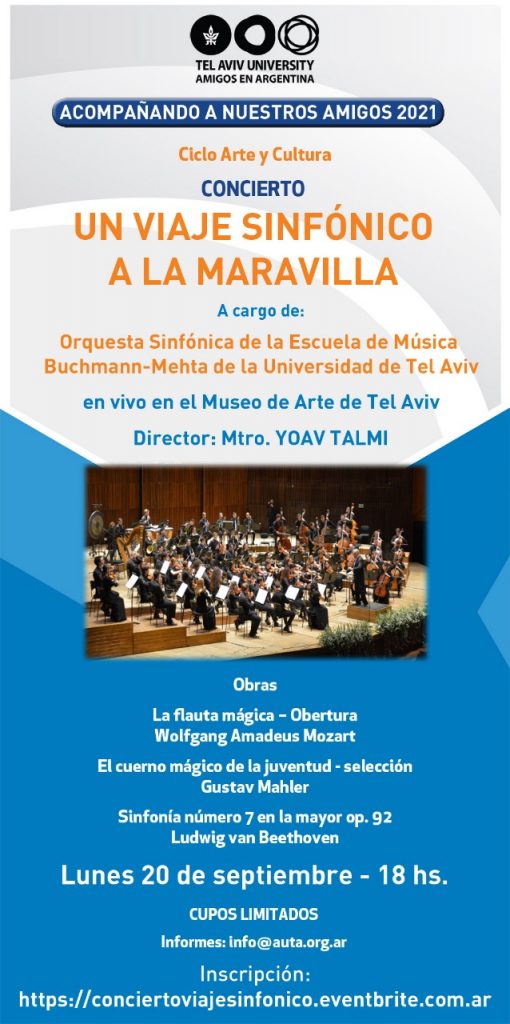 TEL AVIV UNIVERSITY
AMIGOS EN ARGENTINA

ACOMPAÑANDO A NUESTROS AMIGOS 2021

Ciclo Arte y Cultura

CONCIERTO

UN VIAJE SINFÓNICO A LA MARAVILLA

A cargo de:

Orquesta Sinfónica de la Escuela de Música Buchmann-Mehta de la Universidad de Tel Aviv

en vivo en el Museo de Arte de Tel Aviv

Director: Mtro. YOAV TALMI

Obras

La flauta mágica – Obertura
Wolfgang Amadeus Mozart

El cuerno mágico de la juventud - selección
Gustav Mahler

Sinfonía número 7 en la mayor op. 92
Ludwig van Beethoven

Lunes 20 de septiembre - 18 hs.

CUPOS LIMITADOS

Informes: info@auta.org.ar

Inscripción:
https://conciertoviajesinfonico.eventbrite.com.ar